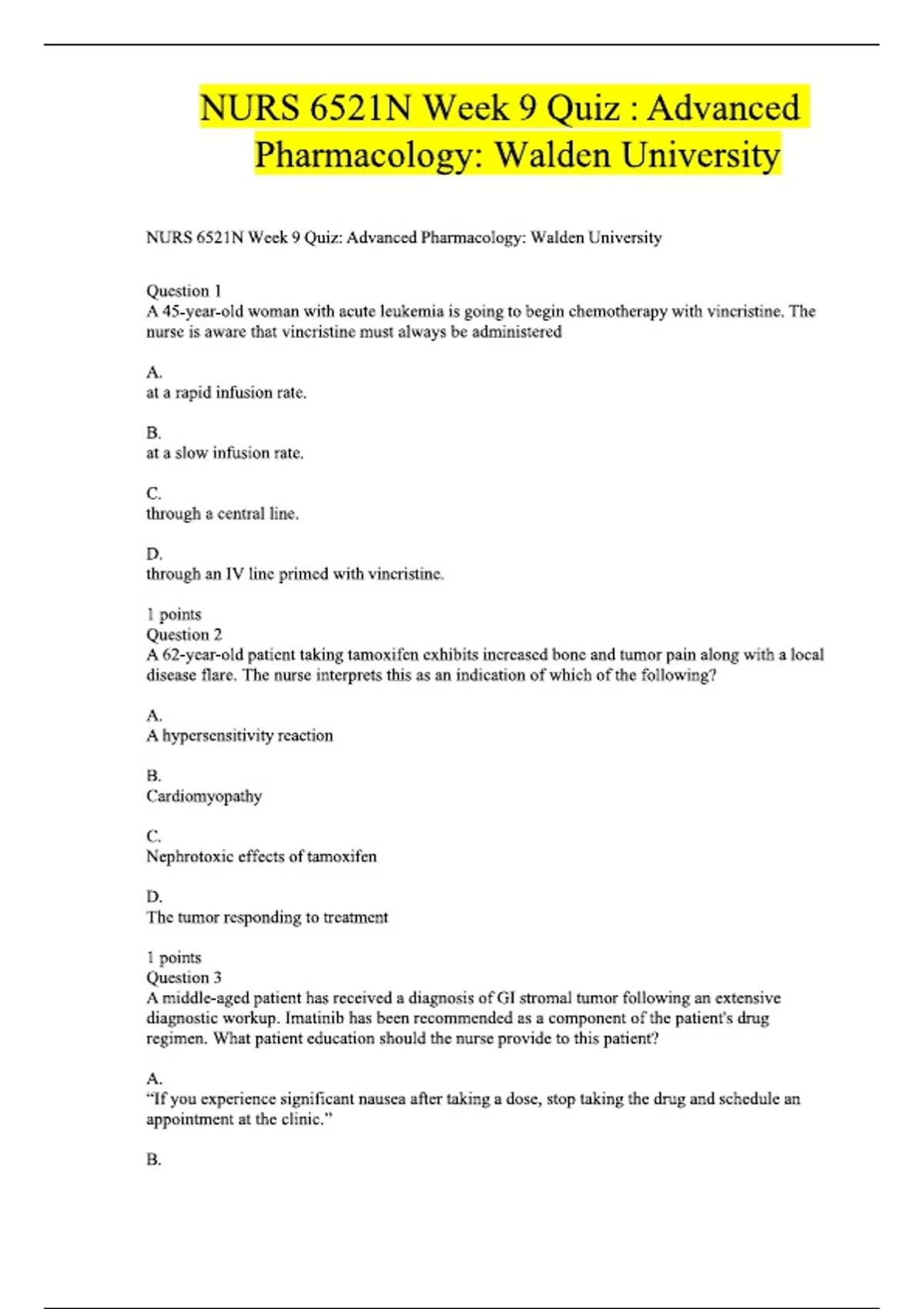 NURS 6521N Week 9 Quiz : Advanced Pharmacology: Walden University

NURS 6521N Week 9 Quiz: Advanced Pharmacology: Walden University

Question 1
A 45-year-old woman with acute leukemia is going to begin chemotherapy with vincristine. The nurse is aware that vincristine must always be administered

A.
at a rapid infusion rate.

B.
at a slow infusion rate.

C.
through a central line.

D.
through an IV line primed with vincristine.

1 points
Question 2
A 62-year-old patient taking tamoxifen exhibits increased bone and tumor pain along with a local disease flare. The nurse interprets this as an indication of which of the following?

A.
A hypersensitivity reaction

B.
Cardiomyopathy

C.
Nephrotoxic effects of tamoxifen

D.
The tumor responding to treatment

1 points
Question 3
A middle-aged patient has received a diagnosis of GI stromal tumor following an extensive diagnostic workup. Imatinib has been recommended as a component of the patient's drug regimen. What patient education should the nurse provide to this patient?

A.
"If you experience significant nausea after taking a dose, stop taking the drug and schedule an appointment at the clinic."

B.